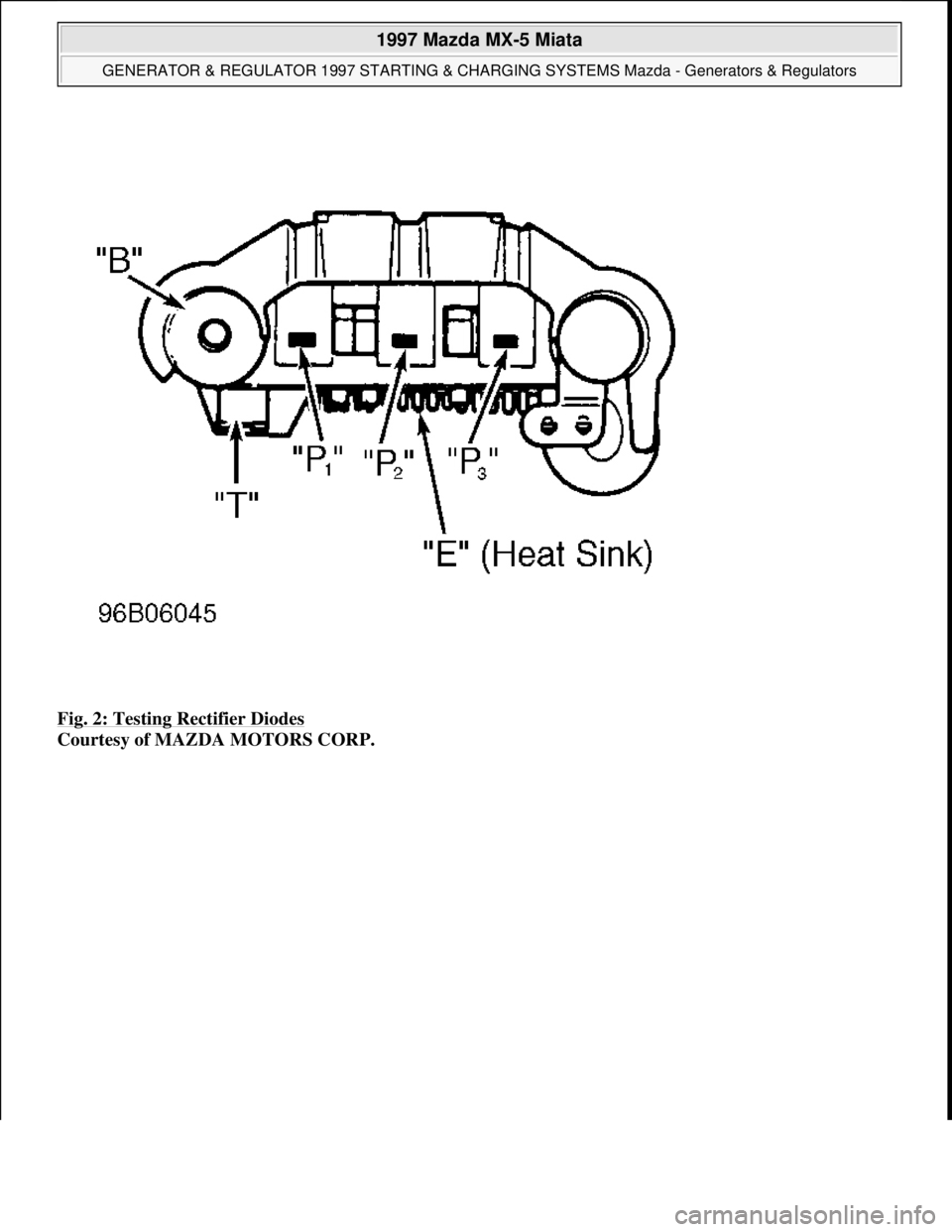 1997 Mazda MX-5 Miata

GENERATOR & REGULATOR 1997 STARTING & CHARGING SYSTEMS Mazda - Generators & Regulators

"B"

"T"

"$P_1$" "$P_2$" "$P_3$"

"E" (Heat Sink)

96B06045

Fig. 2: Testing Rectifier Diodes
Courtesy of MAZDA MOTORS CORP.

carmanualsonline.info